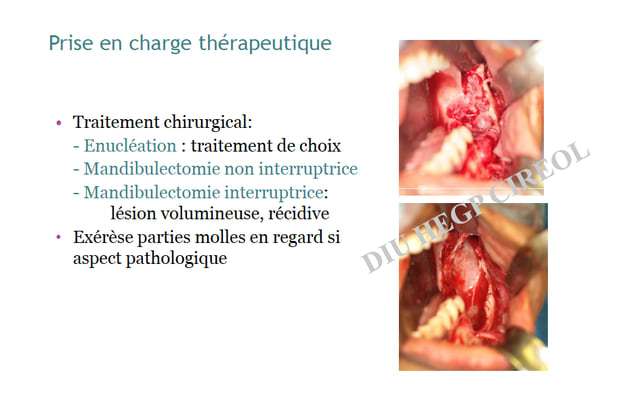 Prise en charge thérapeutique

• Traitement chirurgical:
- Enucléation : traitement de choix
- Mandibulectomie non interruptrice
- Mandibulectomie interruptrice:
lésion volumineuse, récidive
• Exérèse parties molles en regard si aspect pathologique

DIU HEGP CIREOL